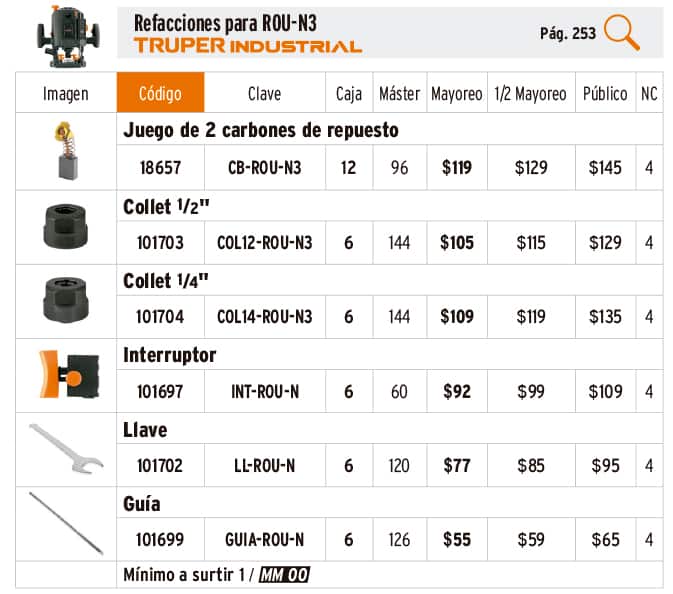 Refacciones para ROU-N3
TRUPER INDUSTRIAL
Pág. 253

| Imagen | Código | Clave | Caja | Máster | Mayoreo | 1/2 Mayoreo | Público | NC |
|---|---|---|---|---|---|---|---|---|
| | Juego de 2 carbones de repuesto | | | | | | | |
| | 18657 | CB-ROU-N3 | 12 | 96 | $119 | $129 | $145 | 4 |
| | Collet 1/2" | | | | | | | |
| | 101703 | COL12-ROU-N3 | 6 | 144 | $105 | $115 | $129 | 4 |
| | Collet 1/4" | | | | | | | |
| | 101704 | COL14-ROU-N3 | 6 | 144 | $109 | $119 | $135 | 4 |
| | Interruptor | | | | | | | |
| | 101697 | INT-ROU-N | 6 | 60 | $92 | $99 | $109 | 4 |
| | Llave | | | | | | | |
| | 101702 | LL-ROU-N | 6 | 120 | $77 | $85 | $95 | 4 |
| | Guía | | | | | | | |
| | 101699 | GUIA-ROU-N | 6 | 126 | $55 | $59 | $65 | 4 |
| | Mínimo a surtir 1 / MM 00 | | | | | | | |